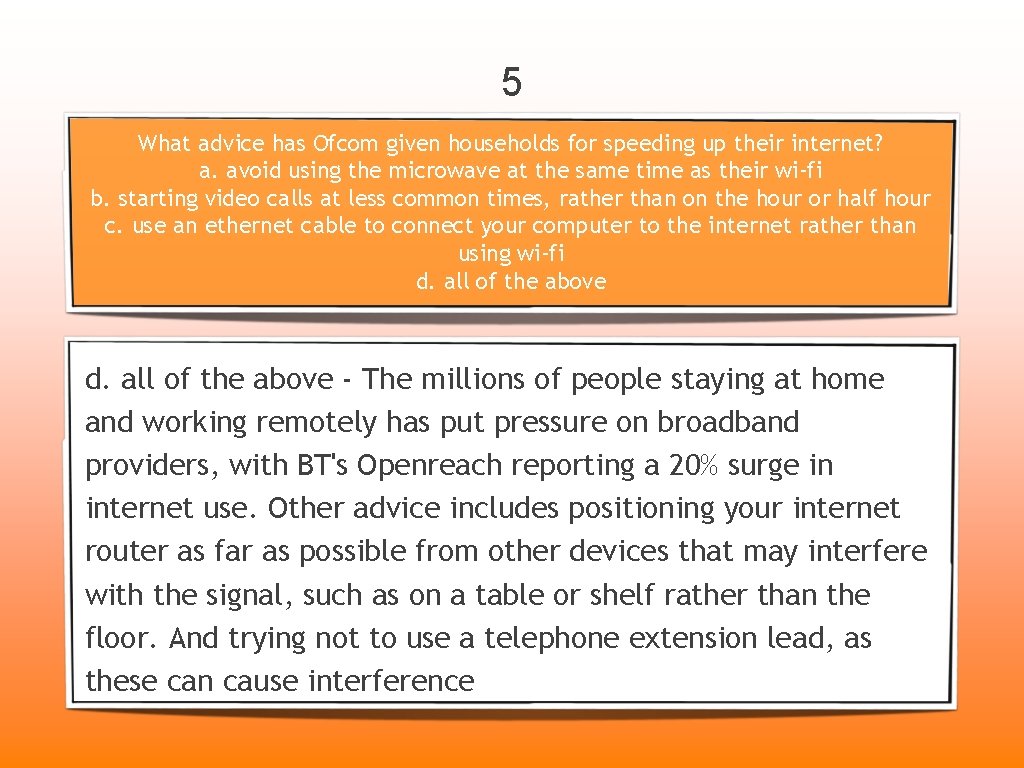 5

What advice has Ofcom given households for speeding up their internet?
a. avoid using the microwave at the same time as their wi-fi
b. starting video calls at less common times, rather than on the hour or half hour
c. use an ethernet cable to connect your computer to the internet rather than using wi-fi
d. all of the above

d. all of the above - The millions of people staying at home and working remotely has put pressure on broadband providers, with BT's Openreach reporting a 20% surge in internet use. Other advice includes positioning your internet router as far as possible from other devices that may interfere with the signal, such as on a table or shelf rather than the floor. And trying not to use a telephone extension lead, as these can cause interference